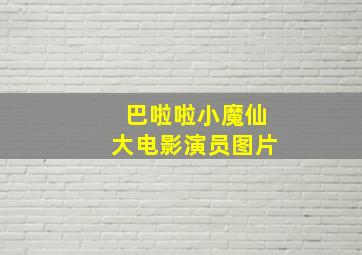 巴啦啦小魔仙
大电影演员图片